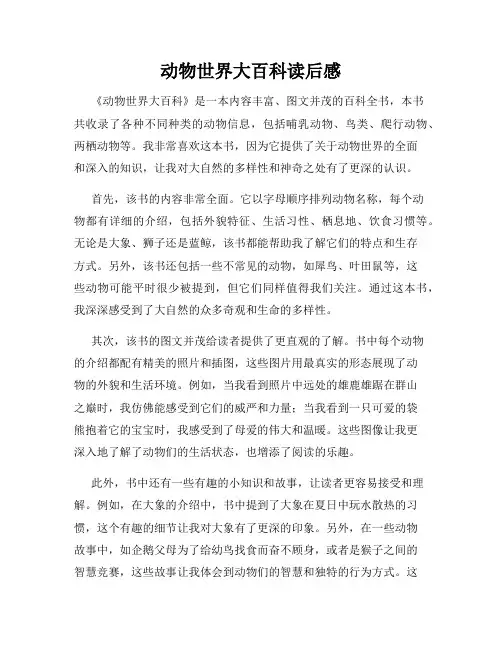 动物世界大百科读后感

《动物世界大百科》是一本内容丰富、图文并茂的百科全书，本书共收录了各种不同种类的动物信息，包括哺乳动物、鸟类、爬行动物、两栖动物等。我非常喜欢这本书，因为它提供了关于动物世界的全面和深入的知识，让我对大自然的多样性和神奇之处有了更深的认识。

首先，该书的内容非常全面。它以字母顺序排列动物名称，每个动物都有详细的介绍，包括外貌特征、生活习性、栖息地、饮食习惯等。无论是大象、狮子还是蓝鲸，该书都能帮助我了解它们的特点和生存方式。另外，该书还包括一些不常见的动物，如犀鸟、叶田鼠等，这些动物可能平时很少被提到，但它们同样值得我们关注。通过这本书，我深深感受到了大自然的众多奇观和生命的多样性。

其次，该书的图文并茂给读者提供了更直观的了解。书中每个动物的介绍都配有精美的照片和插图，这些图片用最真实的形态展现了动物的外貌和生活环境。例如，当我看到照片中远处的雄鹿雄踞在群山之巅时，我仿佛能感受到它们的威严和力量；当我看到一只可爱的袋熊抱着它的宝宝时，我感受到了母爱的伟大和温暖。这些图像让我更深入地了解了动物们的生活状态，也增添了阅读的乐趣。

此外，书中还有一些有趣的小知识和故事，让读者更容易接受和理解。例如，在大象的介绍中，书中提到了大象在夏日中玩水散热的习惯，这个有趣的细节让我对大象有了更深的印象。另外，在一些动物故事中，如企鹅父母为了给幼鸟找食而奋不顾身，或者是猴子之间的智慧竞赛，这些故事让我体会到动物们的智慧和独特的行为方式。这